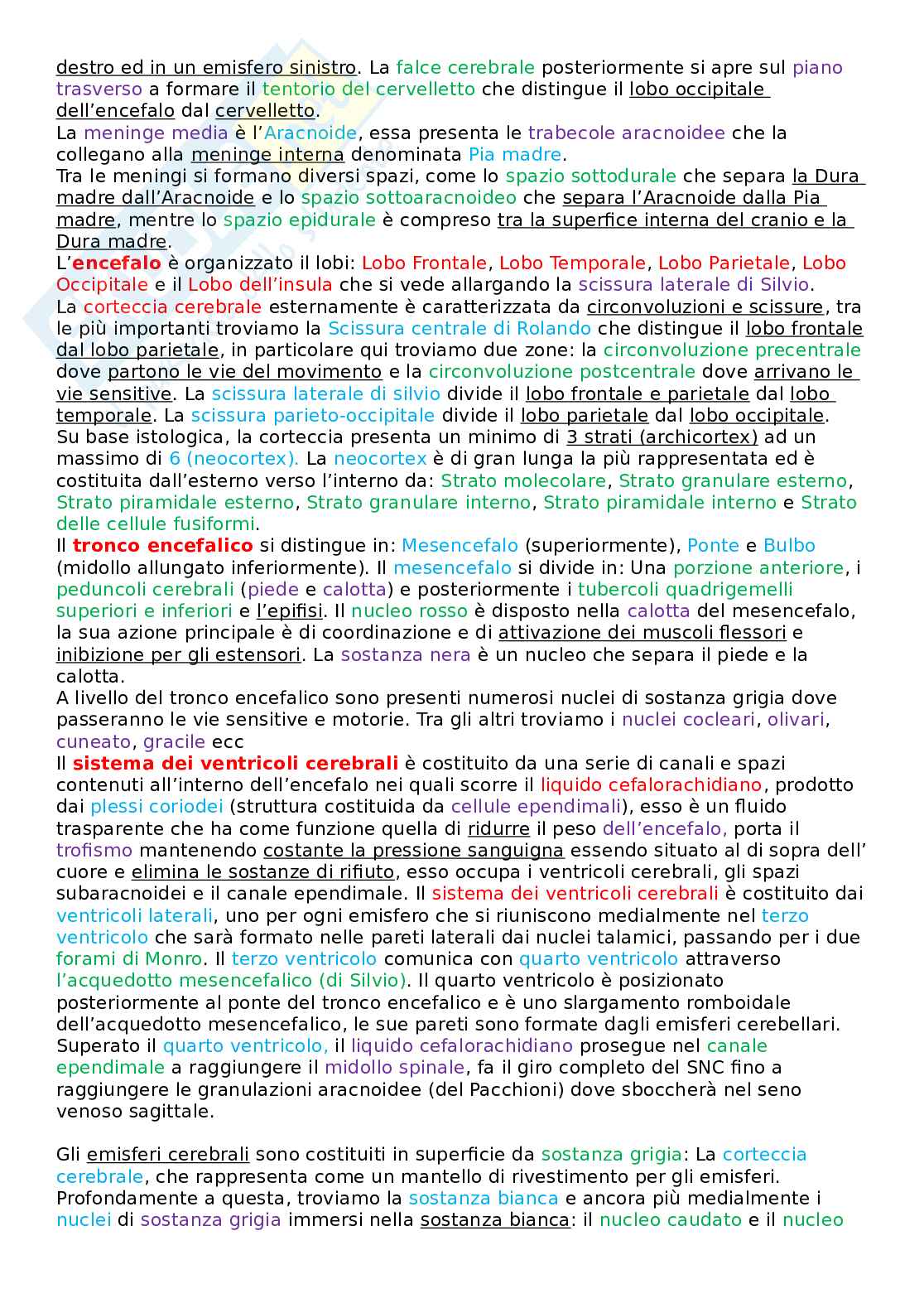 destro ed in un emisfero sinistro. La falce cerebrale posteriormente si apre sul piano trasverso a formare il tentorio del cervelletto che distingue il lobo occipitale dell'encefalo dal cervelletto.
La meninge media è l'Aracnoide, essa presenta le trabecole aracnoidee che la collegano alla meninge interna denominata Pia madre.
Tra le meningi si formano diversi spazi, come lo spazio sottodurale che separa la Dura madre dall'Aracnoide e lo spazio sottoaracnoideo che separa l'Aracnoide dalla Pia madre, mentre lo spazio epidurale è compreso tra la superfice interna del cranio e la Dura madre.
L'encefalo è organizzato il lobi: Lobo Frontale, Lobo Temporale, Lobo Parietale, Lobo Occipitale e il Lobo dell'insula che si vede allargando la scissura laterale di Silvio.
La corteccia cerebrale esternamente è caratterizzata da circonvoluzioni e scissure, tra le più importanti troviamo la Scissura centrale di Rolando che distingue il lobo frontale dal lobo parietale, in particolare qui troviamo due zone: la circonvoluzione precentrale dove partono le vie del movimento e la circonvoluzione postcentrale dove arrivano le vie sensitive. La scissura laterale di silvio divide il lobo frontale e parietale dal lobo temporale. La scissura parieto-occipitale divide il lobo parietale dal lobo occipitale.
Su base istologica, la corteccia presenta un minimo di 3 strati (archicortex) ad un massimo di 6 (neocortex). La neocortex è di gran lunga la più rappresentata ed è costituita dall'esterno verso l'interno da: Strato molecolare, Strato granulare esterno, Strato piramidale esterno, Strato granulare interno, Strato piramidale interno e Strato delle cellule fusiformi.
Il tronco encefalico si distingue in: Mesencefalo (superiormente), Ponte e Bulbo (midollo allungato inferiormente). Il mesencefalo si divide in: Una porzione anteriore, i peduncoli cerebrali (piede e calotta) e posteriormente i tubercoli quadrigemelli superiori e inferiori e l'epifisi. Il nucleo rosso è disposto nella calotta del mesencefalo, la sua azione principale è di coordinazione e di attivazione dei muscoli flessori e inibizione per gli estensori. La sostanza nera è un nucleo che separa il piede e la calotta.
A livello del tronco encefalico sono presenti numerosi nuclei di sostanza grigia dove passeranno le vie sensitive e motorie. Tra gli altri troviamo i nuclei cocleari, olivari, cuneato, gracile ecc
Il sistema dei ventricoli cerebrali è costituito da una serie di canali e spazi contenuti all'interno dell'encefalo nei quali scorre il liquido cefalorachidiano, prodotto dai plessi coriodei (struttura costituida da cellule ependimali), esso è un fluido trasparente che ha come funzione quella di ridurre il peso dell'encefalo, porta il trofismo mantenendo costante la pressione sanguigna essendo situato al di sopra dell' cuore e elimina le sostanze di rifiuto, esso occupa i ventricoli cerebrali, gli spazi subaracnoidei e il canale ependimale. Il sistema dei ventricoli cerebrali è costituito dai ventricoli laterali, uno per ogni emisfero che si riuniscono medialmente nel terzo ventricolo che sarà formato nelle pareti laterali dai nuclei talamici, passando per i due forami di Monro. Il terzo ventricolo comunica con quarto ventricolo attraverso l'acquedotto mesencefalico (di Silvio). Il quarto ventricolo è posizionato posteriormente al ponte del tronco encefalico e è uno slargamento romboidale dell'acquedotto mesencefalico, le sue pareti sono formate dagli emisferi cerebellari. Superato il quarto ventricolo, il liquido cefalorachidiano prosegue nel canale ependimale a raggiungere il midollo spinale, fa il giro completo del SNC fino a raggiungere le granulazioni aracnoidee (del Pacchioni) dove sboccherà nel seno venoso sagittale.

Gli emisferi cerebrali sono costituiti in superficie da sostanza grigia: La corteccia cerebrale, che rappresenta come un mantello di rivestimento per gli emisferi. Profondamente a questa, troviamo la sostanza bianca e ancora più medialmente i nuclei di sostanza grigia immersi nella sostanza bianca: il nucleo caudato e il nucleo